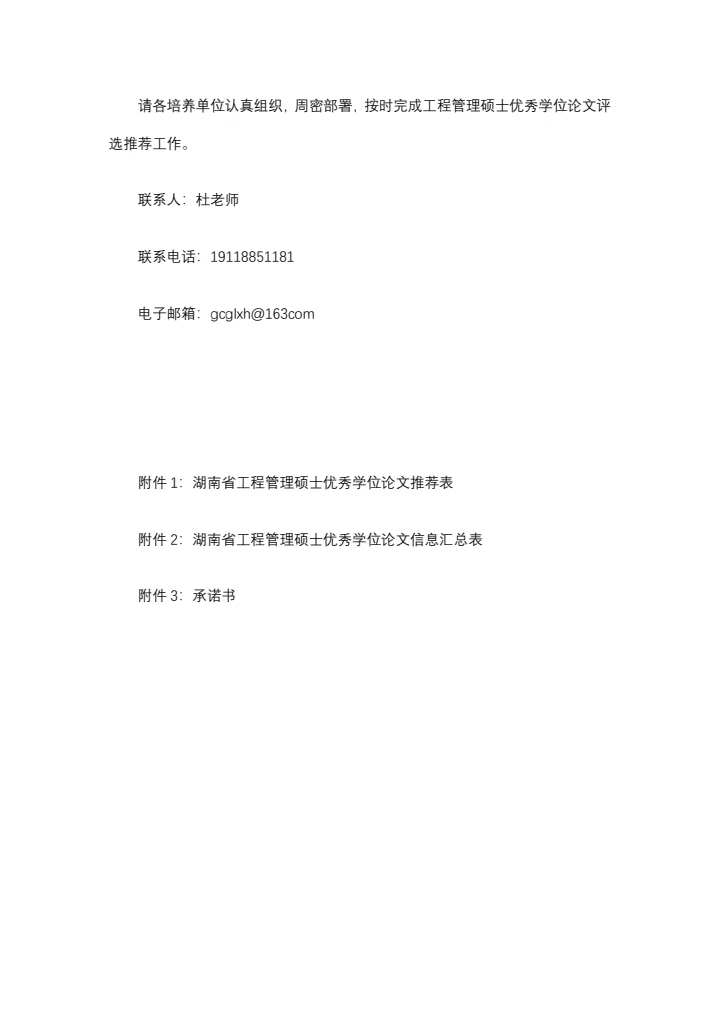 请各培养单位认真组织，周密部署，按时完成工程管理硕士优秀学位论文评选推荐工作。

联系人：杜老师

联系电话：19118851181

电子邮箱：gcglxh@163com

附件 1：湖南省工程管理硕士优秀学位论文推荐表

附件 2：湖南省工程管理硕士优秀学位论文信息汇总表

附件 3：承诺书